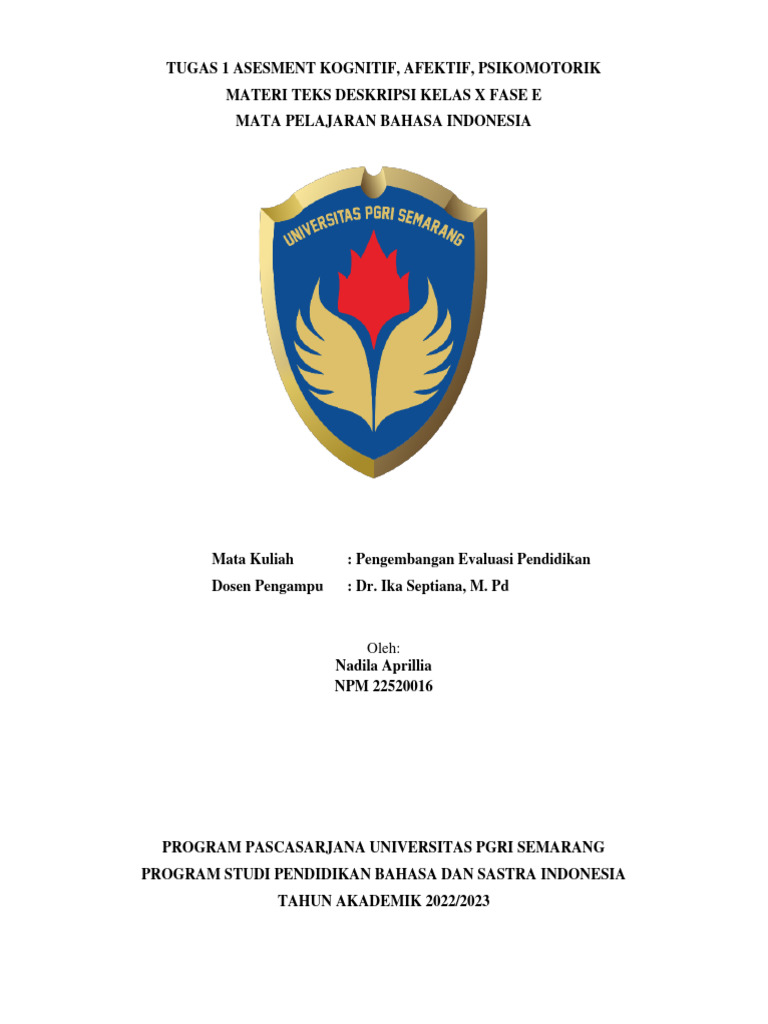 TUGAS 1 ASESMENT KOGNITIF, AFEKTIF, PSIKOMOTORIK
MATERI TEKS DESKRIPSI KELAS X FASE E
MATA PELAJARAN BAHASA INDONESIA

UNIVERSITAS PGRI SEMARANG

Mata Kuliah : Pengembangan Evaluasi Pendidikan
Dosen Pengampu : Dr. Ika Septiana, M. Pd

Oleh:
Nadila Aprillia
NPM 22520016

PROGRAM PASCASARJANA UNIVERSITAS PGRI SEMARANG
PROGRAM STUDI PENDIDIKAN BAHASA DAN SASTRA INDONESIA
TAHUN AKADEMIK 2022/2023